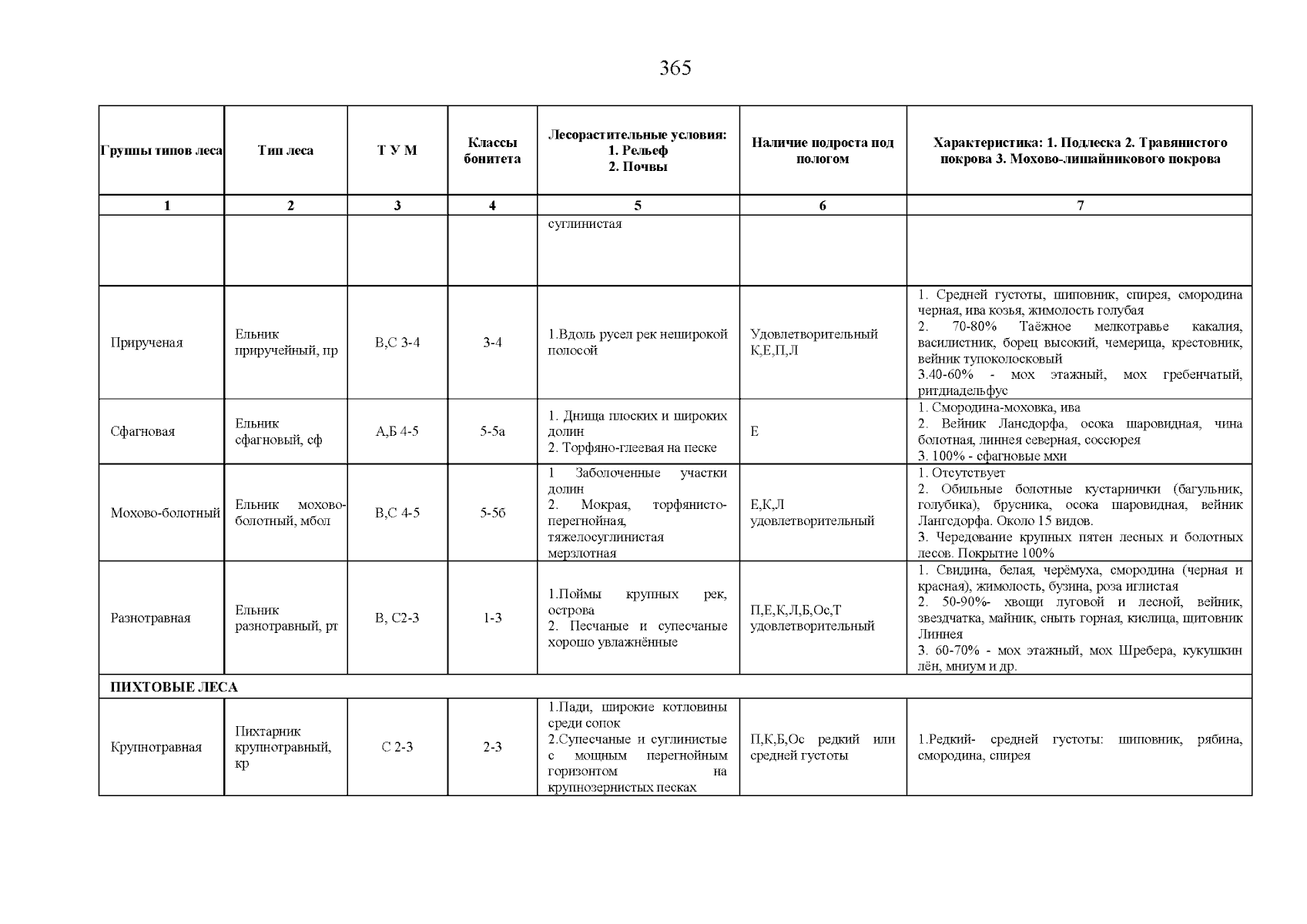 365

| Группы типов леса | Тип леса | Т У М | Классы бонитета | Лесорастительные условия: 1. Рельеф 2. Почвы | Наличие подроста под пологом | Характеристика: 1. Подлеска 2. Травянистого покрова 3. Мохово-лишайникового покрова |
|---|---|---|---|---|---|---|
| 1 | 2 | 3 | 4 | 5 | 6 | 7 |
| | | | | суглинистая | | |
| Прирученая | Ельник приручейный, пр | В,С 3-4 | 3-4 | 1.Вдоль русел рек неширокой полосой | Удовлетворительный К,Е,П,Л | 1. Средней густоты, шиповник, спирея, смородина черная, ива козья, жимолость голубая 2. 70-80% Таёжное мелкотравье какалия, василистник, борец высокий, чемерица, крестовник, вейник тупоколосковый 3.40-60% - мох этажный, мох гребенчатый, ритдиадельфус |
| Сфагновая | Ельник сфагновый, сф | А,Б 4-5 | 5-5а | 1. Днища плоских и широких долин 2. Торфяно-глеевая на песке | Е | 1. Смородина-моховка, ива 2. Вейник Лансдорфа, осока шаровидная, чина болотная, линнея северная, соссюрея 3. 100% - сфагновые мхи |
| Мохово-болотный | Ельник мохово-болотный, мбол | В,С 4-5 | 5-5б | 1 Заболоченные участки долин 2. Мокрая, торфянисто-перегнойная, тяжелосуглинистая мерзлотная | Е,К,Л удовлетворительный | 1. Отсутствует 2. Обильные болотные кустарнички (багульник, голубика), брусника, осока шаровидная, вейник Лангсдорфа. Около 15 видов. 3. Чередование крупных пятен лесных и болотных лесов. Покрытие 100% |
| Разнотравная | Ельник разнотравный, рт | В, С2-3 | 1-3 | 1.Поймы крупных рек, острова 2. Песчаные и супесчаные хорошо увлажнённые | П,Е,К,Л,Б,Ос,Т удовлетворительный | 1. Свидина, белая, черёмуха, смородина (черная и красная), жимолость, бузина, роза иглистая 2. 50-90%- хвощи луговой и лесной, вейник, звездчатка, майник, сныть горная, кислица, щитовник Линнея 3. 60-70% - мох этажный, мох Шребера, кукушкин лён, мниум и др. |
| ПИХТОВЫЕ ЛЕСА | | | | | | |
| Крупнотравная | Пихтарник крупнотравный, кр | С 2-3 | 2-3 | 1.Пади, широкие котловины среди сопок 2.Супесчаные и суглинистые с мощным перегнойным горизонтом на крупнозернистых песках | П,К,Б,Ос редкий или средней густоты | 1.Редкий- средней густоты: шиповник, рябина, смородина, спирея |